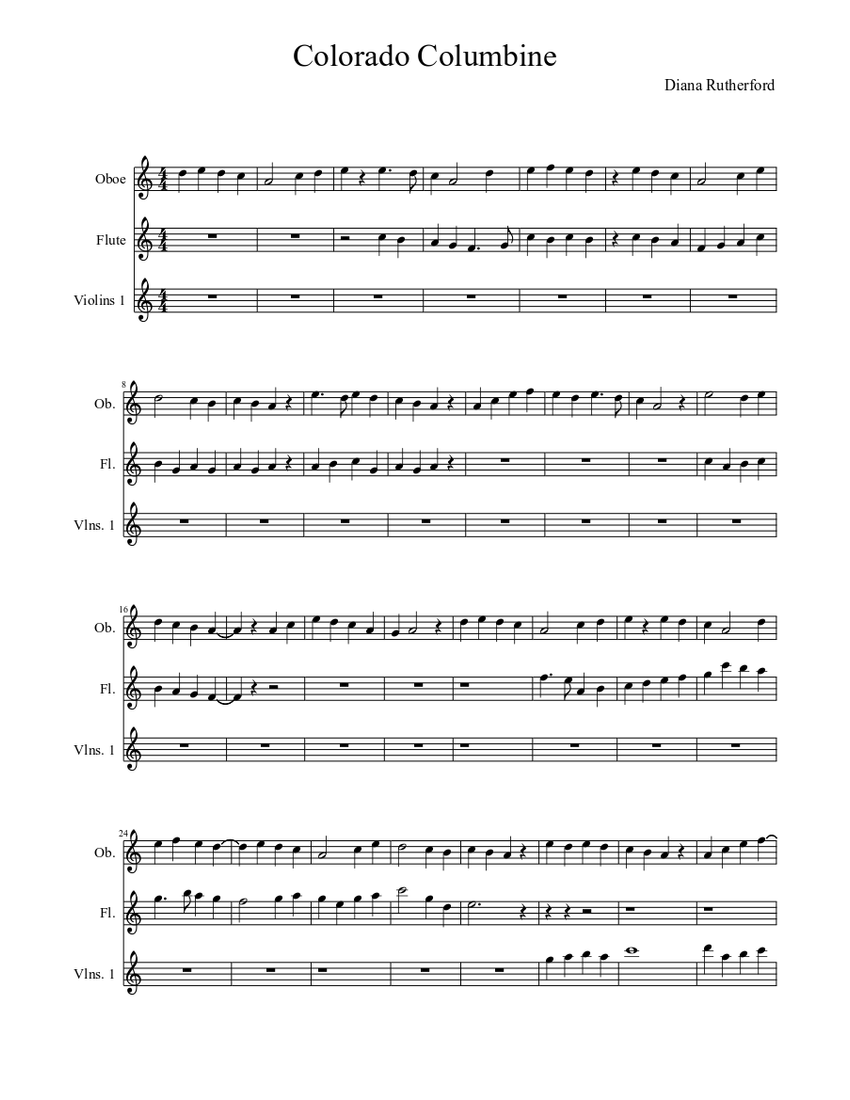 Colorado Columbine

Diana Rutherford

Oboe

Flute

Violins 1

8

Ob.

Fl.

Vlns. 1

16

Ob.

Fl.

Vlns. 1

24

Ob.

Fl.

Vlns. 1